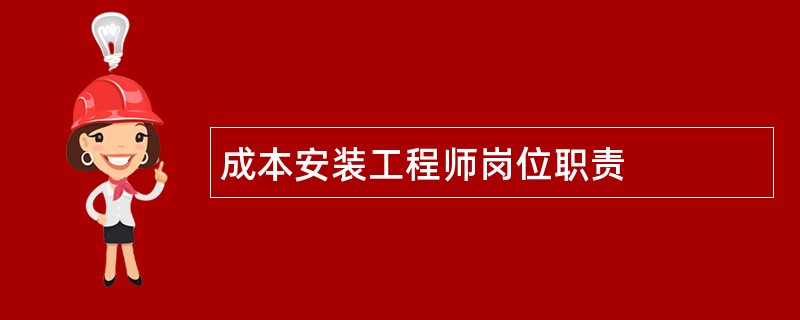 成本安装工程师岗位职责